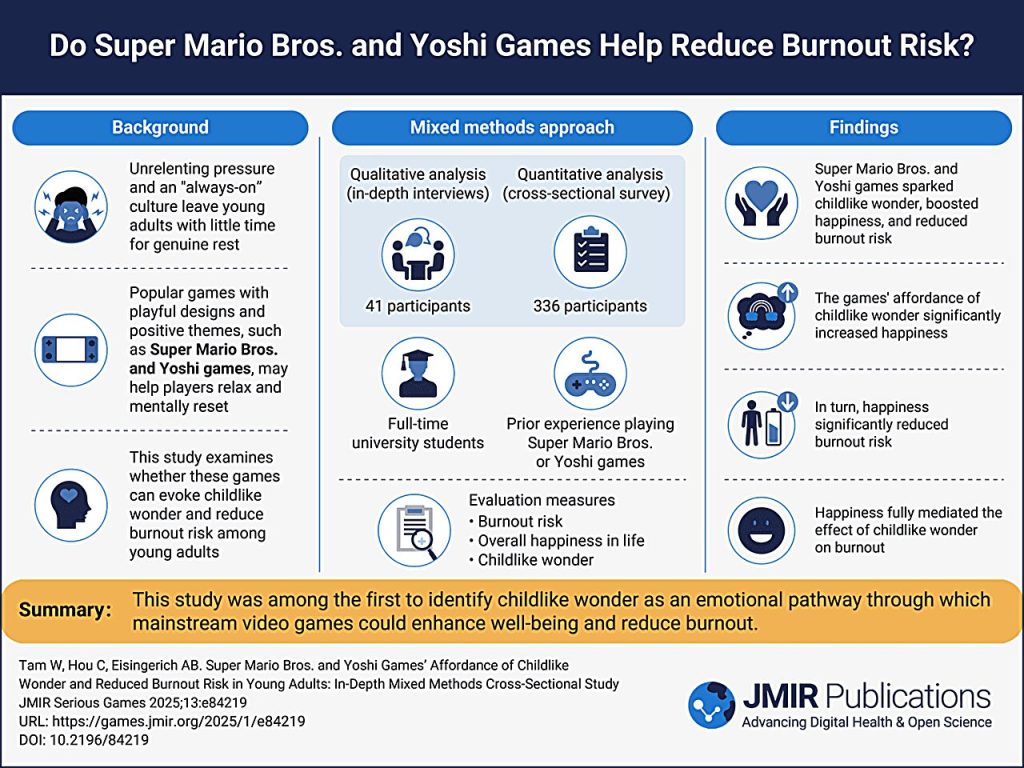 Do Super Mario Bros. and Yoshi Games Help Reduce Burnout Risk?

Background

Unrelenting pressure and an "always-on" culture leave young adults with little time for genuine rest

Popular games with playful designs and positive themes, such as Super Mario Bros. and Yoshi games, may help players relax and mentally reset

This study examines whether these games can evoke childlike wonder and reduce burnout risk among young adults

Mixed methods approach

Qualitative analysis (in-depth interviews)

41 participants

Quantitative analysis (cross-sectional survey)

336 participants

Full-time university students

Prior experience playing Super Mario Bros. or Yoshi games

Evaluation measures
• Burnout risk
• Overall happiness in life
• Childlike wonder

Findings

Super Mario Bros. and Yoshi games sparked childlike wonder, boosted happiness, and reduced burnout risk

The games' affordance of childlike wonder significantly increased happiness

In turn, happiness significantly reduced burnout risk

Happiness fully mediated the effect of childlike wonder on burnout

Summary: This study was among the first to identify childlike wonder as an emotional pathway through which mainstream video games could enhance well-being and reduce burnout.

Tam W, Hou C, Eisingerich AB. Super Mario Bros. and Yoshi Games' Affordance of Childlike Wonder and Reduced Burnout Risk in Young Adults: In-Depth Mixed Methods Cross-Sectional Study
JMIR Serious Games 2025;13:e84219
URL: https://games.jmir.org/2025/1/e84219
DOI: 10.2196/84219

JMIR Publications
Advancing Digital Health & Open Science